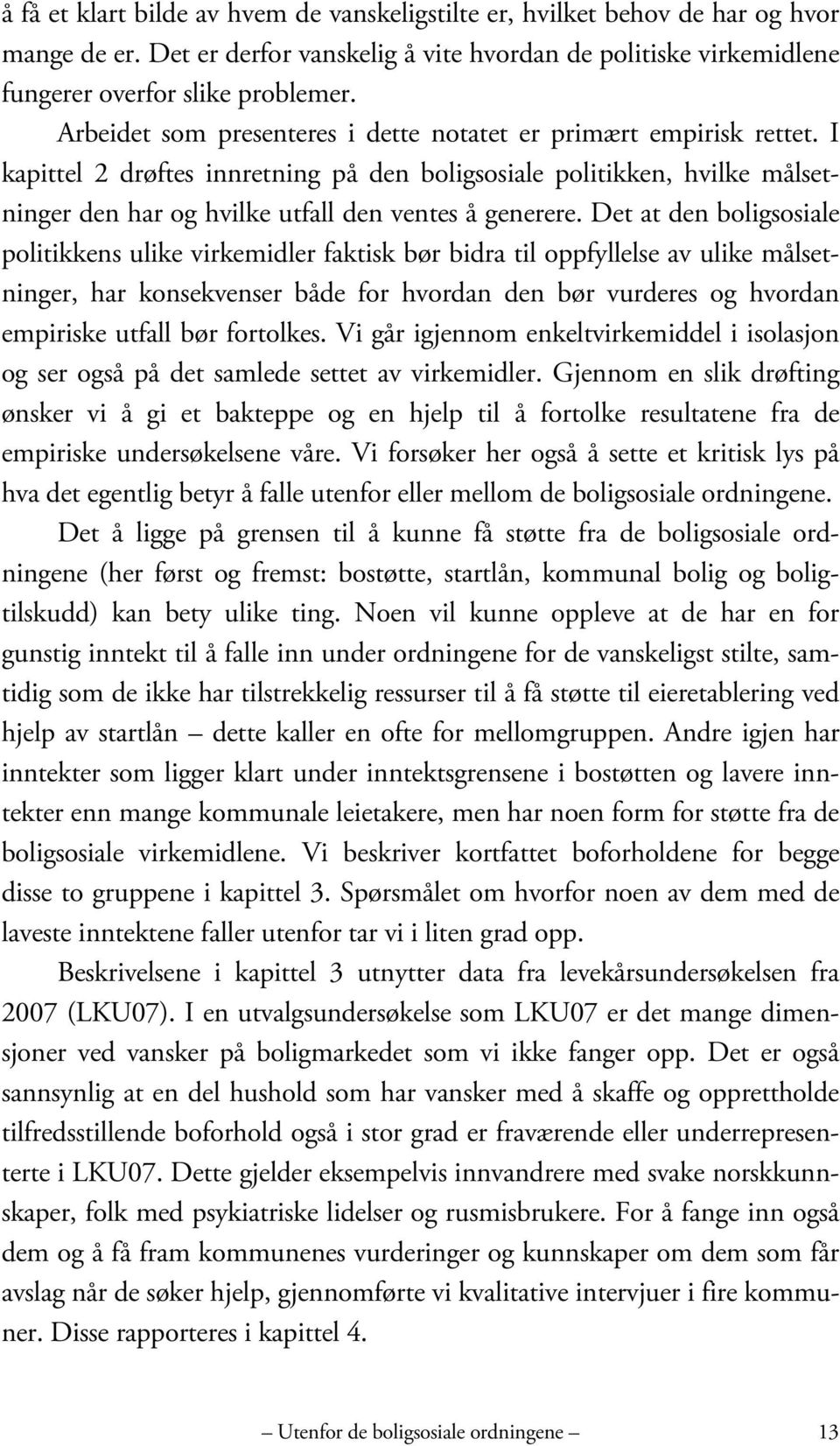 å få et klart bilde av hvem de vanskeligstilte er, hvilket behov de har og hvor mange de er. Det er derfor vanskelig å vite hvordan de politiske virkemidlene fungerer overfor slike problemer.

Arbeidet som presenteres i dette notatet er primært empirisk rettet. I kapittel 2 drøftes innretning på den boligsosiale politikken, hvilke målsetninger den har og hvilke utfall den ventes å generere. Det at den boligsosiale politikkens ulike virkemidler faktisk bør bidra til oppfyllelse av ulike målsetninger, har konsekvenser både for hvordan den bør vurderes og hvordan empiriske utfall bør fortolkes. Vi går igjennom enkeltvirkemiddel i isolasjon og ser også på det samlede settet av virkemidler. Gjennom en slik drøfting ønsker vi å gi et bakteppe og en hjelp til å fortolke resultatene fra de empiriske undersøkelsene våre. Vi forsøker her også å sette et kritisk lys på hva det egentlig betyr å falle utenfor eller mellom de boligsosiale ordningene.

Det å ligge på grensen til å kunne få støtte fra de boligsosiale ordningene (her først og fremst: bostøtte, startlån, kommunal bolig og boligtilskudd) kan bety ulike ting. Noen vil kunne oppleve at de har en for gunstig inntekt til å falle inn under ordningene for de vanskeligst stilte, samtidig som de ikke har tilstrekkelig ressurser til å få støtte til eieretablering ved hjelp av startlån – dette kaller en ofte for mellomgruppen. Andre igjen har inntekter som ligger klart under inntektsgrensene i bostøtten og lavere inntekter enn mange kommunale leietakere, men har noen form for støtte fra de boligsosiale virkemidlene. Vi beskriver kortfattet boforholdene for begge disse to gruppene i kapittel 3. Spørsmålet om hvorfor noen av dem med de laveste inntektene faller utenfor tar vi i liten grad opp.

Beskrivelsene i kapittel 3 utnytter data fra levekårsundersøkelsen fra 2007 (LKU07). I en utvalgsundersøkelse som LKU07 er det mange dimensjoner ved vansker på boligmarkedet som vi ikke fanger opp. Det er også sannsynlig at en del hushold som har vansker med å skaffe og opprettholde tilfredsstillende boforhold også i stor grad er fraværende eller underrepresenterte i LKU07. Dette gjelder eksempelvis innvandrere med svake norskkunnskaper, folk med psykiatriske lidelser og rusmisbrukere. For å fange inn også dem og å få fram kommunenes vurderinger og kunnskaper om dem som får avslag når de søker hjelp, gjennomførte vi kvalitative intervjuer i fire kommuner. Disse rapporteres i kapittel 4.

– Utenfor de boligsosiale ordningene – 13